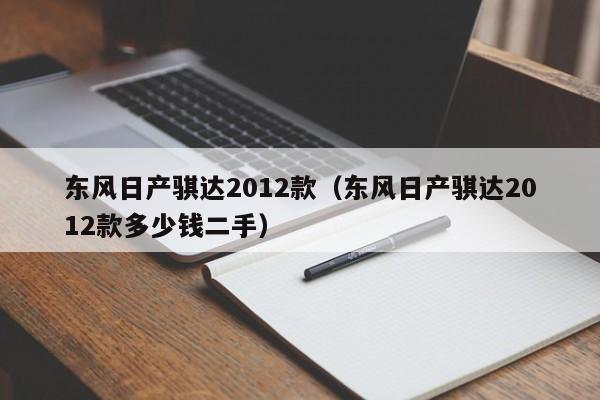 东风日产骐达2012款（东风日产骐达2012款多少钱二手）